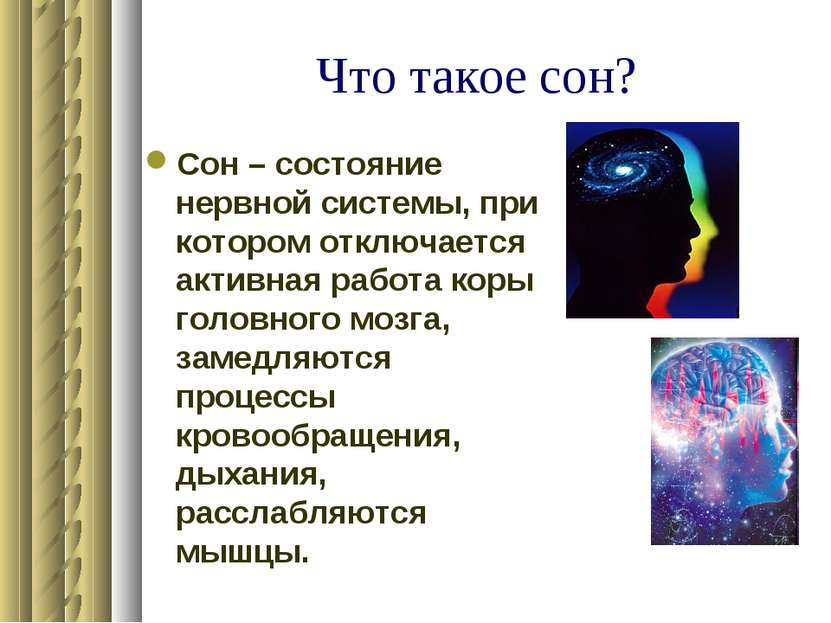 Что такое сон?

Сон – состояние нервной системы, при котором отключается активная работа коры головного мозга, замедляются процессы кровообращения, дыхания, расслабляются мышцы.